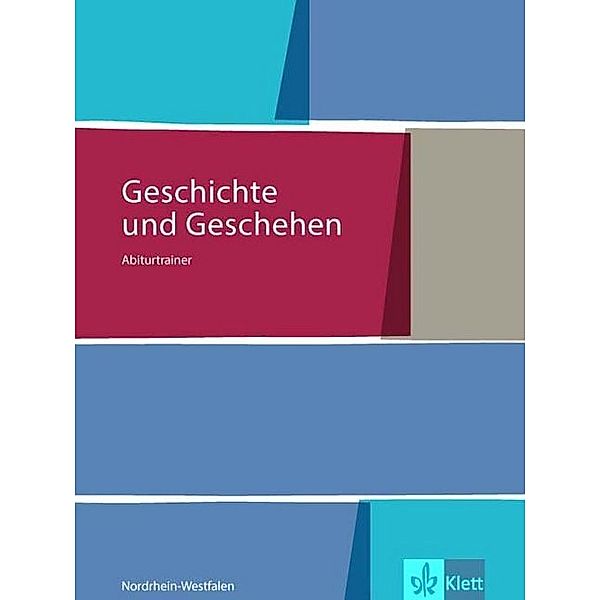 Geschichte und Geschehen

Abiturtrainer

Nordrhein-Westfalen

Klett